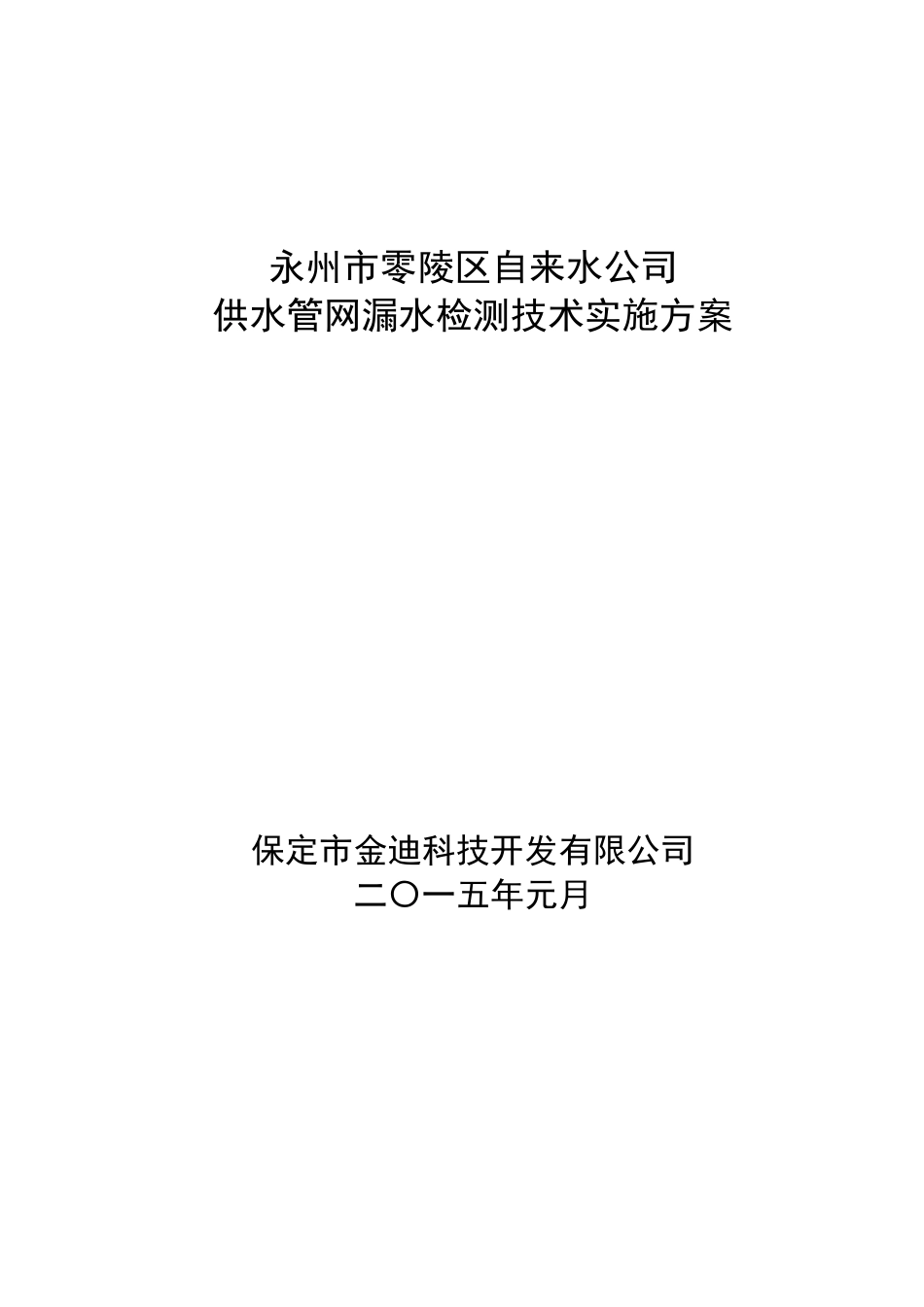 永州市零陵区自来水公司
供水管网漏水检测技术实施方案

保定市金迪科技开发有限公司
二〇一五年元月